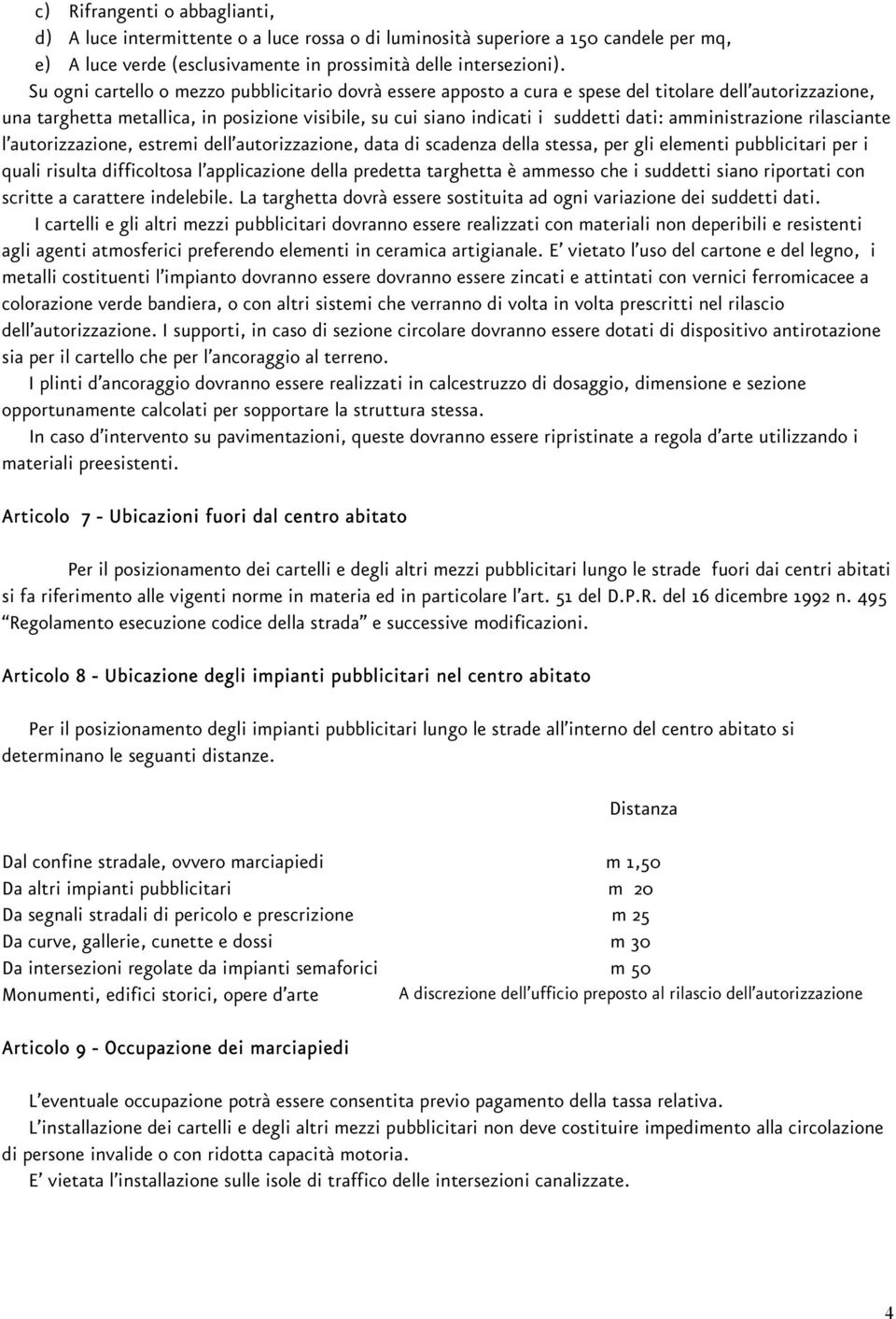 c) Rifrangenti o abbaglianti,
d) A luce intermittente o a luce rossa o di luminosità superiore a 150 candele per mq,
e) A luce verde (esclusivamente in prossimità delle intersezioni).

Su ogni cartello o mezzo pubblicitario dovrà essere apposto a cura e spese del titolare dell'autorizzazione, una targhetta metallica, in posizione visibile, su cui siano indicati i suddetti dati: amministrazione rilasciante l'autorizzazione, estremi dell'autorizzazione, data di scadenza della stessa, per gli elementi pubblicitari per i quali risulta difficoltosa l'applicazione della predetta targhetta è ammesso che i suddetti siano riportati con scritte a carattere indelebile. La targhetta dovrà essere sostituita ad ogni variazione dei suddetti dati.

I cartelli e gli altri mezzi pubblicitari dovranno essere realizzati con materiali non deperibili e resistenti agli agenti atmosferici preferendo elementi in ceramica artigianale. E' vietato l'uso del cartone e del legno, i metalli costituenti l'impianto dovranno essere dovranno essere zincati e attintati con vernici ferromicacee a colorazione verde bandiera, o con altri sistemi che verranno di volta in volta prescritti nel rilascio dell'autorizzazione. I supporti, in caso di sezione circolare dovranno essere dotati di dispositivo antirotazione sia per il cartello che per l'ancoraggio al terreno.

I plinti d'ancoraggio dovranno essere realizzati in calcestruzzo di dosaggio, dimensione e sezione opportunamente calcolati per sopportare la struttura stessa.

In caso d'intervento su pavimentazioni, queste dovranno essere ripristinate a regola d'arte utilizzando i materiali preesistenti.

Articolo 7 - Ubicazioni fuori dal centro abitato

Per il posizionamento dei cartelli e degli altri mezzi pubblicitari lungo le strade fuori dai centri abitati si fa riferimento alle vigenti norme in materia ed in particolare l'art. 51 del D.P.R. del 16 dicembre 1992 n. 495 "Regolamento esecuzione codice della strada" e successive modificazioni.

Articolo 8 - Ubicazione degli impianti pubblicitari nel centro abitato

Per il posizionamento degli impianti pubblicitari lungo le strade all'interno del centro abitato si determinano le seguanti distanze.

| | Distanza |
|---|---|
| Dal confine stradale, ovvero marciapiedi | m 1,50 |
| Da altri impianti pubblicitari | m 20 |
| Da segnali stradali di pericolo e prescrizione | m 25 |
| Da curve, gallerie, cunette e dossi | m 30 |
| Da intersezioni regolate da impianti semaforici | m 50 |
| Monumenti, edifici storici, opere d'arte | A discrezione dell'ufficio preposto al rilascio dell'autorizzazione |

Articolo 9 - Occupazione dei marciapiedi

L'eventuale occupazione potrà essere consentita previo pagamento della tassa relativa.
L'installazione dei cartelli e degli altri mezzi pubblicitari non deve costituire impedimento alla circolazione di persone invalide o con ridotta capacità motoria.
E' vietata l'installazione sulle isole di traffico delle intersezioni canalizzate.

4